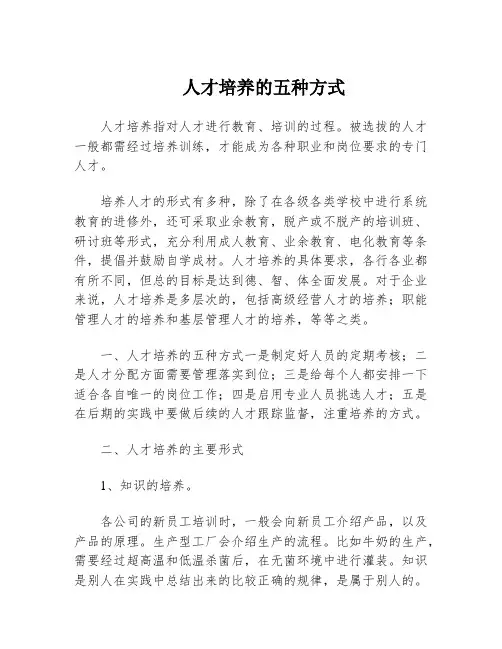 人才培养的五种方式

人才培养指对人才进行教育、培训的过程。被选拔的人才一般都需经过培养训练，才能成为各种职业和岗位要求的专门人才。

培养人才的形式有多种，除了在各级各类学校中进行系统教育的进修外，还可采取业余教育，脱产或不脱产的培训班、研讨班等形式，充分利用成人教育、业余教育、电化教育等条件，提倡并鼓励自学成材。人才培养的具体要求，各行各业都有所不同，但总的目标是达到德、智、体全面发展。对于企业来说，人才培养是多层次的，包括高级经营人才的培养；职能管理人才的培养和基层管理人才的培养，等等之类。

一、人才培养的五种方式一是制定好人员的定期考核；二是人才分配方面需要管理落实到位；三是给每个人都安排一下适合各自唯一的岗位工作；四是启用专业人员挑选人才；五是在后期的实践中要做后续的人才跟踪监督，注重培养的方式。

二、人才培养的主要形式

1、知识的培养。

各公司的新员工培训时，一般会向新员工介绍产品，以及产品的原理。生产型工厂会介绍生产的流程。比如牛奶的生产，需要经过超高温和低温杀菌后，在无菌环境中进行灌装。知识是别人在实践中总结出来的比较正确的规律，是属于别人的。